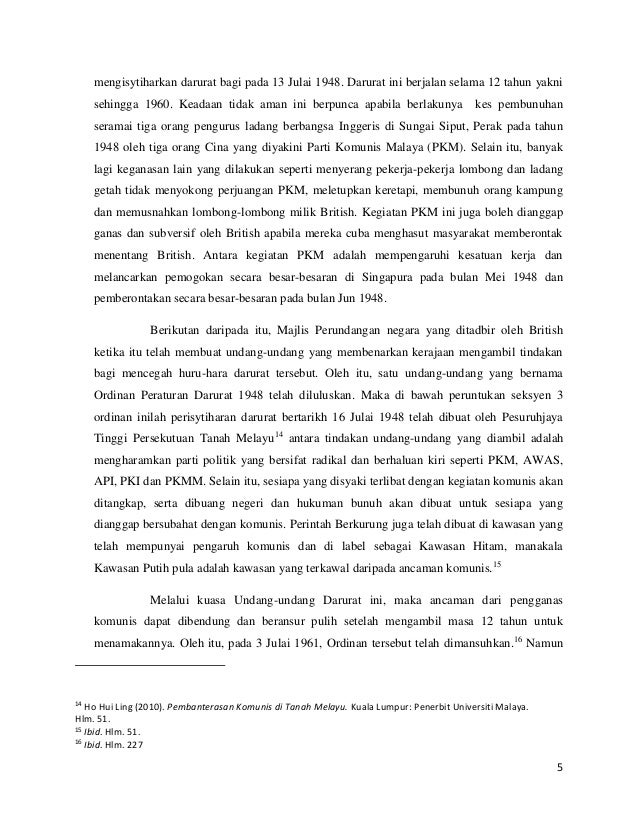 mengisytiharkan darurat bagi pada 13 Julai 1948. Darurat ini berjalan selama 12 tahun yakni sehingga 1960. Keadaan tidak aman ini berpunca apabila berlakunya kes pembunuhan seramai tiga orang pengurus ladang berbangsa Inggeris di Sungai Siput, Perak pada tahun 1948 oleh tiga orang Cina yang diyakini Parti Komunis Malaya (PKM). Selain itu, banyak lagi keganasan lain yang dilakukan seperti menyerang pekerja-pekerja lombong dan ladang getah tidak menyokong perjuangan PKM, meletupkan keretapi, membunuh orang kampung dan memusnahkan lombong-lombong milik British. Kegiatan PKM ini juga boleh dianggap ganas dan subversif oleh British apabila mereka cuba menghasut masyarakat memberontak menentang British. Antara kegiatan PKM adalah mempengaruhi kesatuan kerja dan melancarkan pemogokan secara besar-besaran di Singapura pada bulan Mei 1948 dan pemberontakan secara besar-besaran pada bulan Jun 1948.

Berikutan daripada itu, Majlis Perundangan negara yang ditadbir oleh British ketika itu telah membuat undang-undang yang membenarkan kerajaan mengambil tindakan bagi mencegah huru-hara darurat tersebut. Oleh itu, satu undang-undang yang bernama Ordinan Peraturan Darurat 1948 telah diluluskan. Maka di bawah peruntukan seksyen 3 ordinan inilah perisytiharan darurat bertarikh 16 Julai 1948 telah dibuat oleh Pesuruhjaya Tinggi Persekutuan Tanah Melayu$^{14}$ antara tindakan undang-undang yang diambil adalah mengharamkan parti politik yang bersifat radikal dan berhaluan kiri seperti PKM, AWAS, API, PKI dan PKMM. Selain itu, sesiapa yang disyaki terlibat dengan kegiatan komunis akan ditangkap, serta dibuang negeri dan hukuman bunuh akan dibuat untuk sesiapa yang dianggap bersubahat dengan komunis. Perintah Berkurung juga telah dibuat di kawasan yang telah mempunyai pengaruh komunis dan di label sebagai Kawasan Hitam, manakala Kawasan Putih pula adalah kawasan yang terkawal daripada ancaman komunis.$^{15}$

Melalui kuasa Undang-undang Darurat ini, maka ancaman dari pengganas komunis dapat dibendung dan beransur pulih setelah mengambil masa 12 tahun untuk menamakannya. Oleh itu, pada 3 Julai 1961, Ordinan tersebut telah dimansuhkan.$^{16}$ Namun

$^{14}$ Ho Hui Ling (2010). Pembanterasan Komunis di Tanah Melayu. Kuala Lumpur: Penerbit Universiti Malaya. Hlm. 51.
$^{15}$ Ibid. Hlm. 51.
$^{16}$ Ibid. Hlm. 227

5